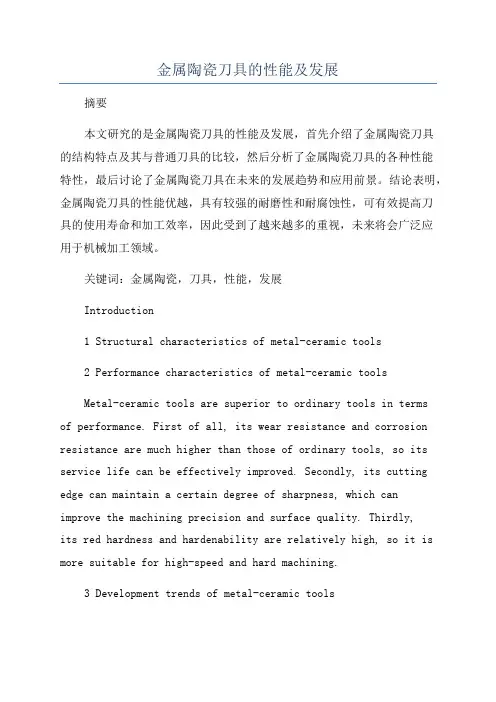 金属陶瓷刀具的性能及发展

摘要

本文研究的是金属陶瓷刀具的性能及发展，首先介绍了金属陶瓷刀具的结构特点及其与普通刀具的比较，然后分析了金属陶瓷刀具的各种性能特性，最后讨论了金属陶瓷刀具在未来的发展趋势和应用前景。结论表明，金属陶瓷刀具的性能优越，具有较强的耐磨性和耐腐蚀性，可有效提高刀具的使用寿命和加工效率，因此受到了越来越多的重视，未来将会广泛应用于机械加工领域。

关键词：金属陶瓷，刀具，性能，发展

Introduction

1 Structural characteristics of metal-ceramic tools

2 Performance characteristics of metal-ceramic tools

Metal-ceramic tools are superior to ordinary tools in terms of performance. First of all, its wear resistance and corrosion resistance are much higher than those of ordinary tools, so its service life can be effectively improved. Secondly, its cutting edge can maintain a certain degree of sharpness, which can improve the machining precision and surface quality. Thirdly, its red hardness and hardenability are relatively high, so it is more suitable for high-speed and hard machining.

3 Development trends of metal-ceramic tools